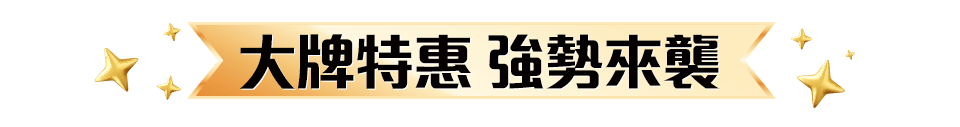 大牌特惠 強勢來襲